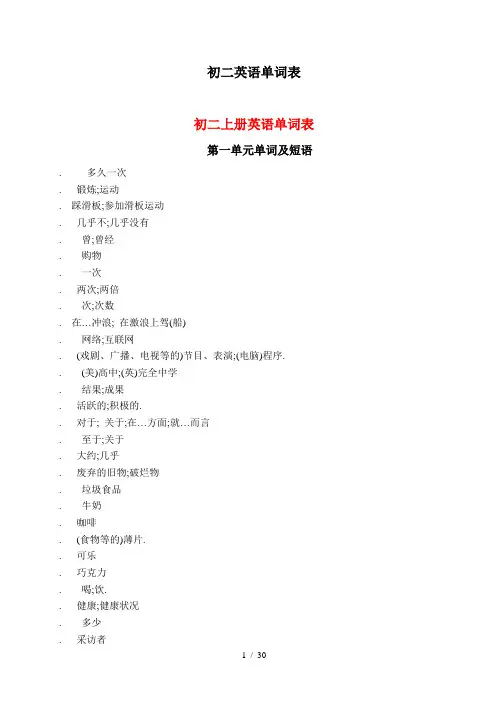 初二英语单词表

初二上册英语单词表

第一单元单词及短语

. 多久一次
. 锻炼;运动
. 踩滑板;参加滑板运动
. 几乎不;几乎没有
. 曾;曾经
. 购物
. 一次
. 两次;两倍
. 次;次数
. 在…冲浪; 在激浪上驾(船)
. 网络;互联网
. (戏剧、广播、电视等的)节目、表演;(电脑)程序.
. (美)高中;(英)完全中学
. 结果;成果
. 活跃的;积极的.
. 对于; 关于;在…方面;就…而言
. 至于;关于
. 大约;几乎
. 废弃的旧物;破烂物
. 垃圾食品
. 牛奶
. 咖啡
. (食物等的)薄片.
. 可乐
. 巧克力
. 喝;饮.
. 健康;健康状况
. 多少
. 采访者

1 / 30